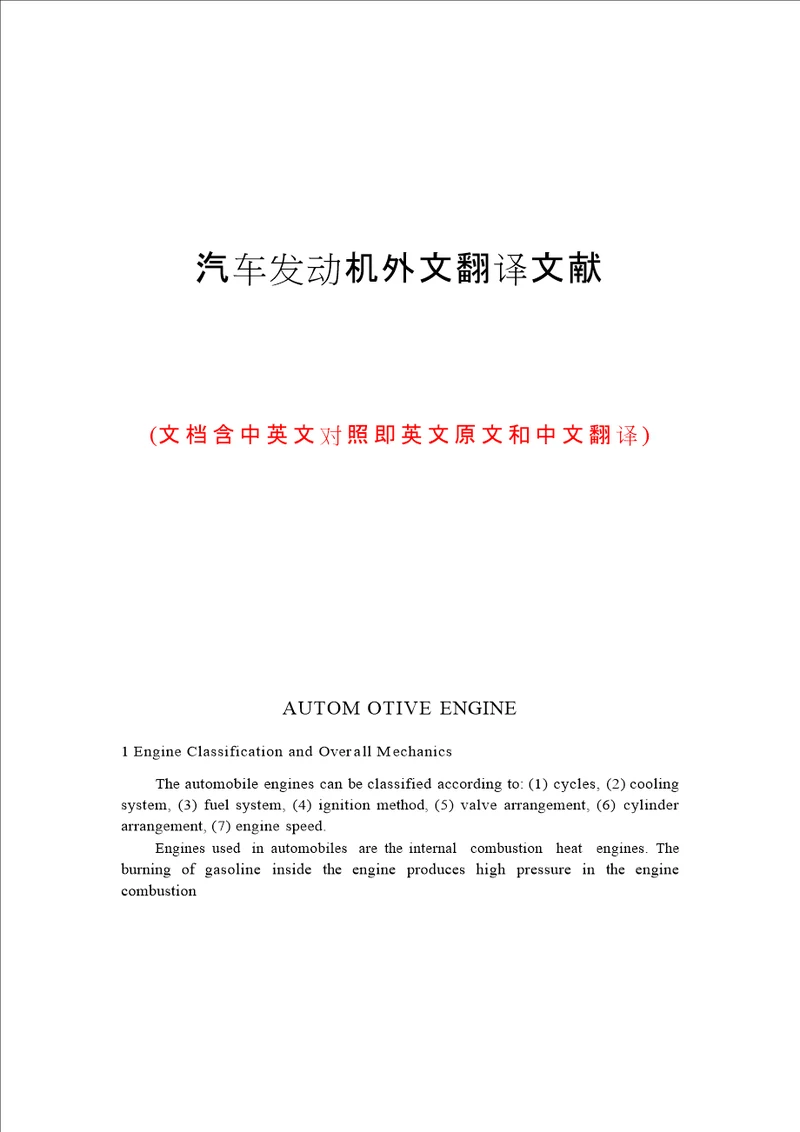 汽车发动机外文翻译文献

(文档含中英文对照即英文原文和中文翻译)

AUTOM OTIVE ENGINE

1 Engine Classification and Overall Mechanics

The automobile engines can be classified according to: (1) cycles, (2) cooling system, (3) fuel system, (4) ignition method, (5) valve arrangement, (6) cylinder arrangement, (7) engine speed.

Engines used in automobiles are the internal combustion heat engines. The burning of gasoline inside the engine produces high pressure in the engine combustion